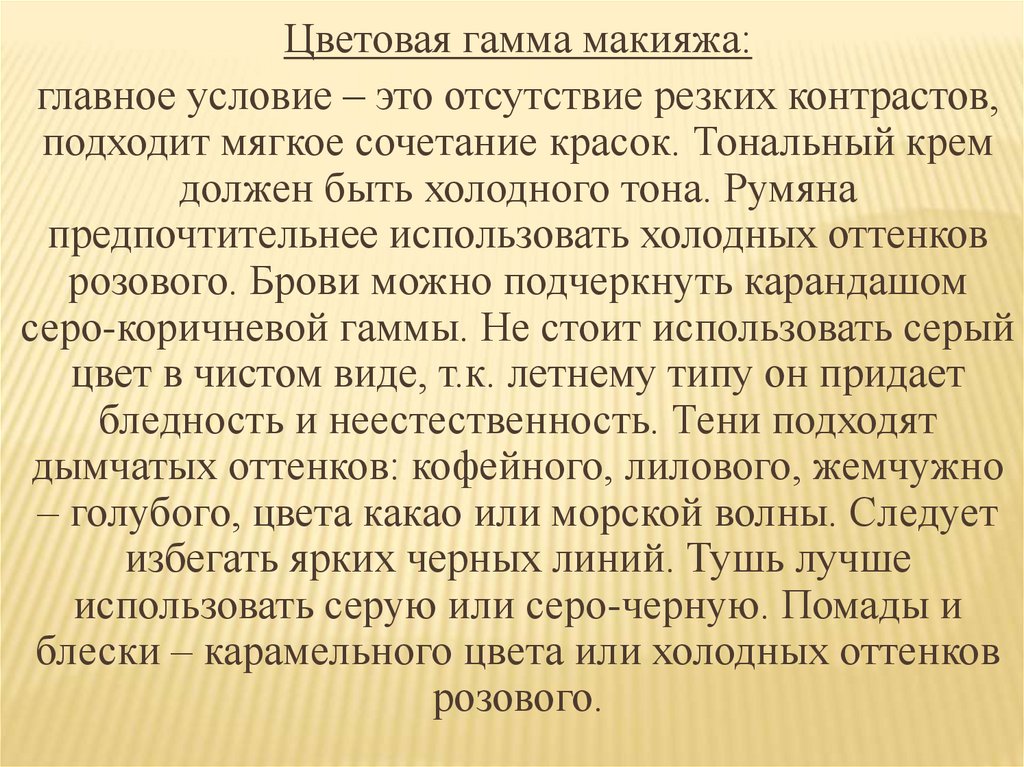 Цветовая гамма макияжа:

главное условие – это отсутствие резких контрастов, подходит мягкое сочетание красок. Тональный крем должен быть холодного тона. Румяна предпочтительнее использовать холодных оттенков розового. Брови можно подчеркнуть карандашом серо-коричневой гаммы. Не стоит использовать серый цвет в чистом виде, т.к. летнему типу он придает бледность и неестественность. Тени подходят дымчатых оттенков: кофейного, лилового, жемчужно – голубого, цвета какао или морской волны. Следует избегать ярких черных линий. Тушь лучше использовать серую или серо-черную. Помады и блески – карамельного цвета или холодных оттенков розового.